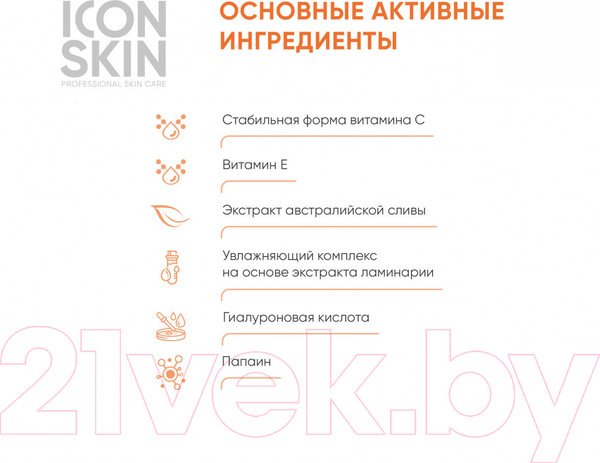 ICON SKIN
PROFESSIONAL SKIN CARE

ОСНОВНЫЕ АКТИВНЫЕ ИНГРЕДИЕНТЫ

Стабильная форма витамина С

Витамин Е

Экстракт австралийской сливы

Увлажняющий комплекс на основе экстракта ламинарии

Гиалуроновая кислота

Папаин

21vek.by